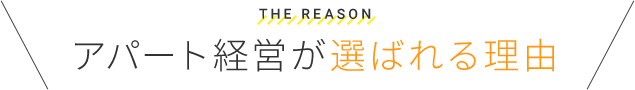 THE REASON

アパート経営が選ばれる理由